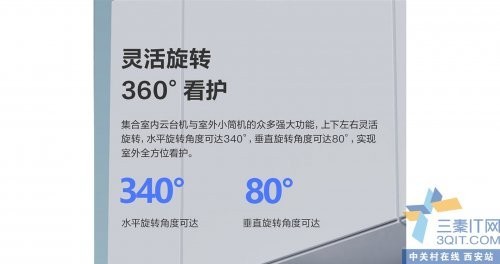 灵活旋转
360° 看护

集合室内云台机与室外小筒机的众多强大功能，上下左右灵活旋转，水平旋转角度可达340°，垂直旋转角度可达80°，实现室外全方位看护。

340°
水平旋转角度可达

80°
垂直旋转角度可达

三秦IT网
3QIT.COM
中关村在线 西安站